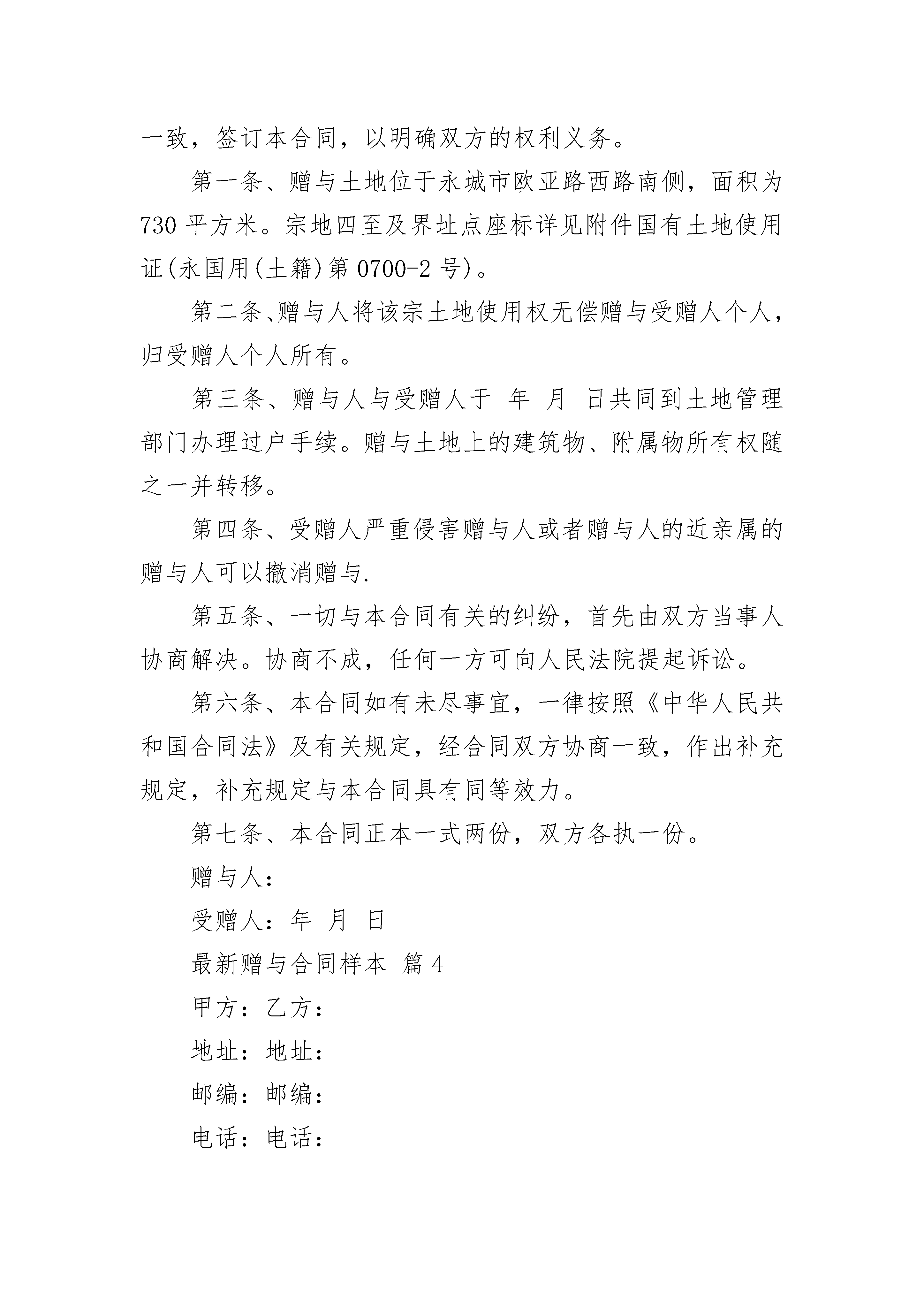 一致，签订本合同，以明确双方的权利义务。

第一条、赠与土地位于永城市欧亚路西路南侧，面积为730平方米。宗地四至及界址点座标详见附件国有土地使用证(永国用(土籍)第0700-2号)。

第二条、赠与人将该宗土地使用权无偿赠与受赠人个人，归受赠人个人所有。

第三条、赠与人与受赠人于 年 月 日共同到土地管理部门办理过户手续。赠与土地上的建筑物、附属物所有权随之一并转移。

第四条、受赠人严重侵害赠与人或者赠与人的近亲属的赠与人可以撤消赠与.

第五条、一切与本合同有关的纠纷，首先由双方当事人协商解决。协商不成，任何一方可向人民法院提起诉讼。

第六条、本合同如有未尽事宜，一律按照《中华人民共和国合同法》及有关规定，经合同双方协商一致，作出补充规定，补充规定与本合同具有同等效力。

第七条、本合同正本一式两份，双方各执一份。

赠与人：

受赠人：年 月 日

最新赠与合同样本 篇4

甲方：乙方：

地址：地址：

邮编：邮编：

电话：电话：